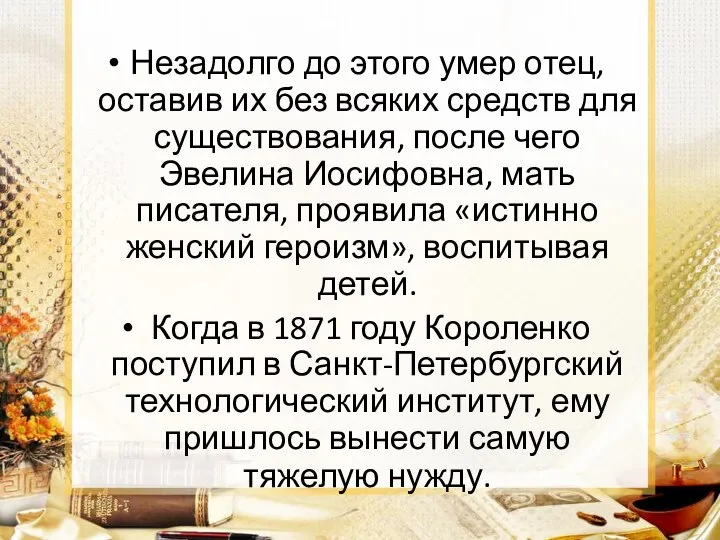 • Незадолго до этого умер отец, оставив их без всяких средств для существования, после чего Эвелина Иосифовна, мать писателя, проявила «истинно женский героизм», воспитывая детей.

• Когда в 1871 году Короленко поступил в Санкт-Петербургский технологический институт, ему пришлось вынести самую тяжелую нужду.